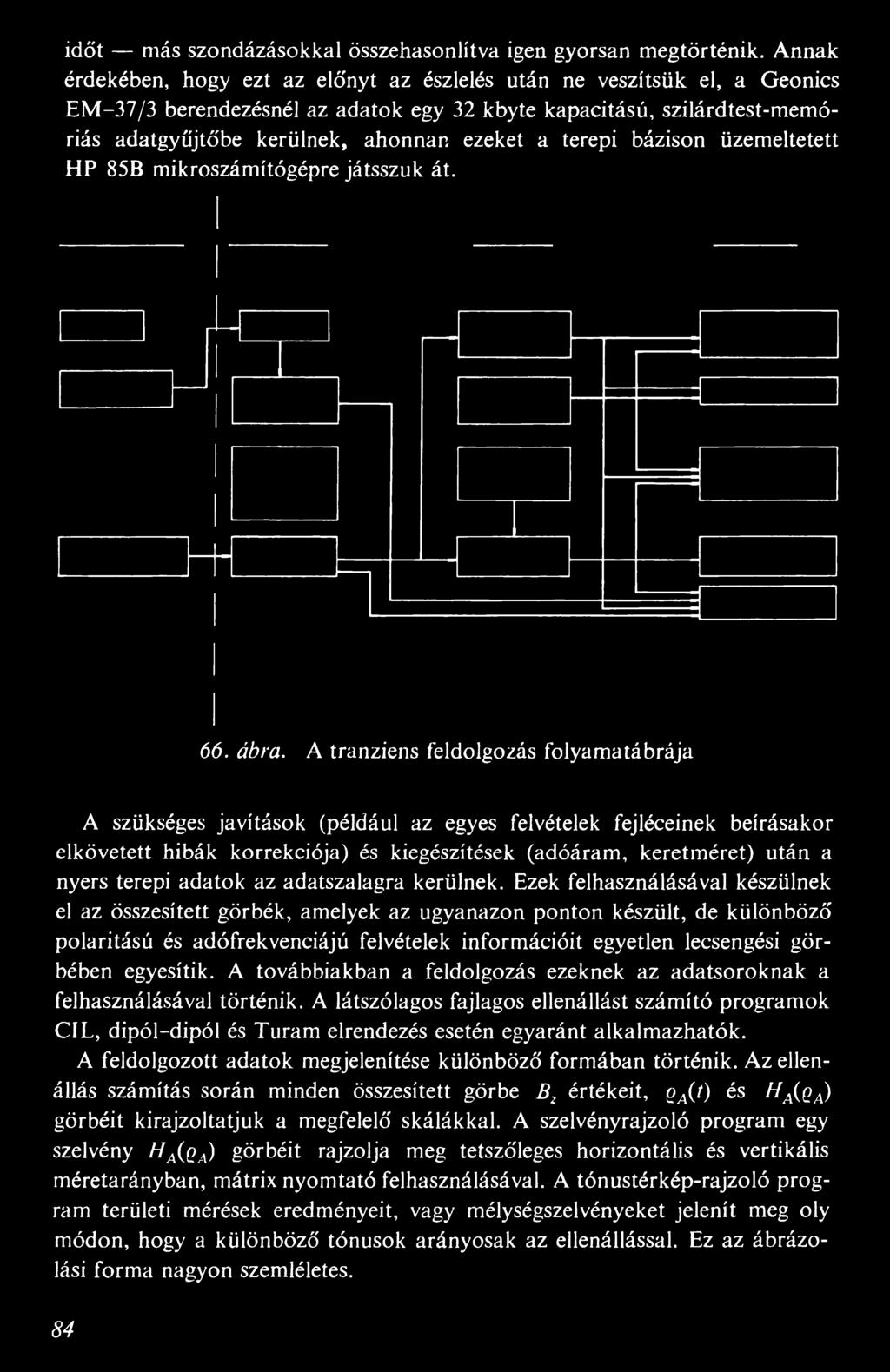 időt — más szondázásokkal összehasonlítva igen gyorsan megtörténik. Annak érdekében, hogy ezt az előnyt az észlelés után ne veszítsük el, a Geonics EM-37/3 berendezésnél az adatok egy 32 kbyte kapacitású, szilárdtest-memóriás adatgyűjtőbe kerülnek, ahonnan ezeket a terepi bázison üzemeltetett HP 85B mikroszámítógépre játsszuk át.

66. ábra. A tranziens feldolgozás folyamatábrája

A szükséges javítások (például az egyes felvételek fejléceinek beírásakor elkövetett hibák korrekciója) és kiegészítések (adóáram, keretméret) után a nyers terepi adatok az adatszalagra kerülnek. Ezek felhasználásával készülnek el az összesített görbék, amelyek az ugyanazon ponton készült, de különböző polaritású és adófrekvenciájú felvételek információit egyetlen lecsengési görbében egyesítik. A továbbiakban a feldolgozás ezeknek az adatsoroknak a felhasználásával történik. A látszólagos fajlagos ellenállást számító programok CIL, dipól-dipól és Turam elrendezés esetén egyaránt alkalmazhatók.

A feldolgozott adatok megjelenítése különböző formában történik. Az ellenállás számítás során minden összesített görbe $B_z$ értékeit, $\varrho_A(t)$ és $H_A(\varrho_A)$ görbéit kirajzoltatjuk a megfelelő skálákkal. A szelvényrajzoló program egy szelvény $H_A(\varrho_A)$ görbéit rajzolja meg tetszőleges horizontális és vertikális méretarányban, mátrix nyomtató felhasználásával. A tónustérkép-rajzoló program területi mérések eredményeit, vagy mélységszelvényeket jelenít meg oly módon, hogy a különböző tónusok arányosak az ellenállással. Ez az ábrázolási forma nagyon szemléletes.

84